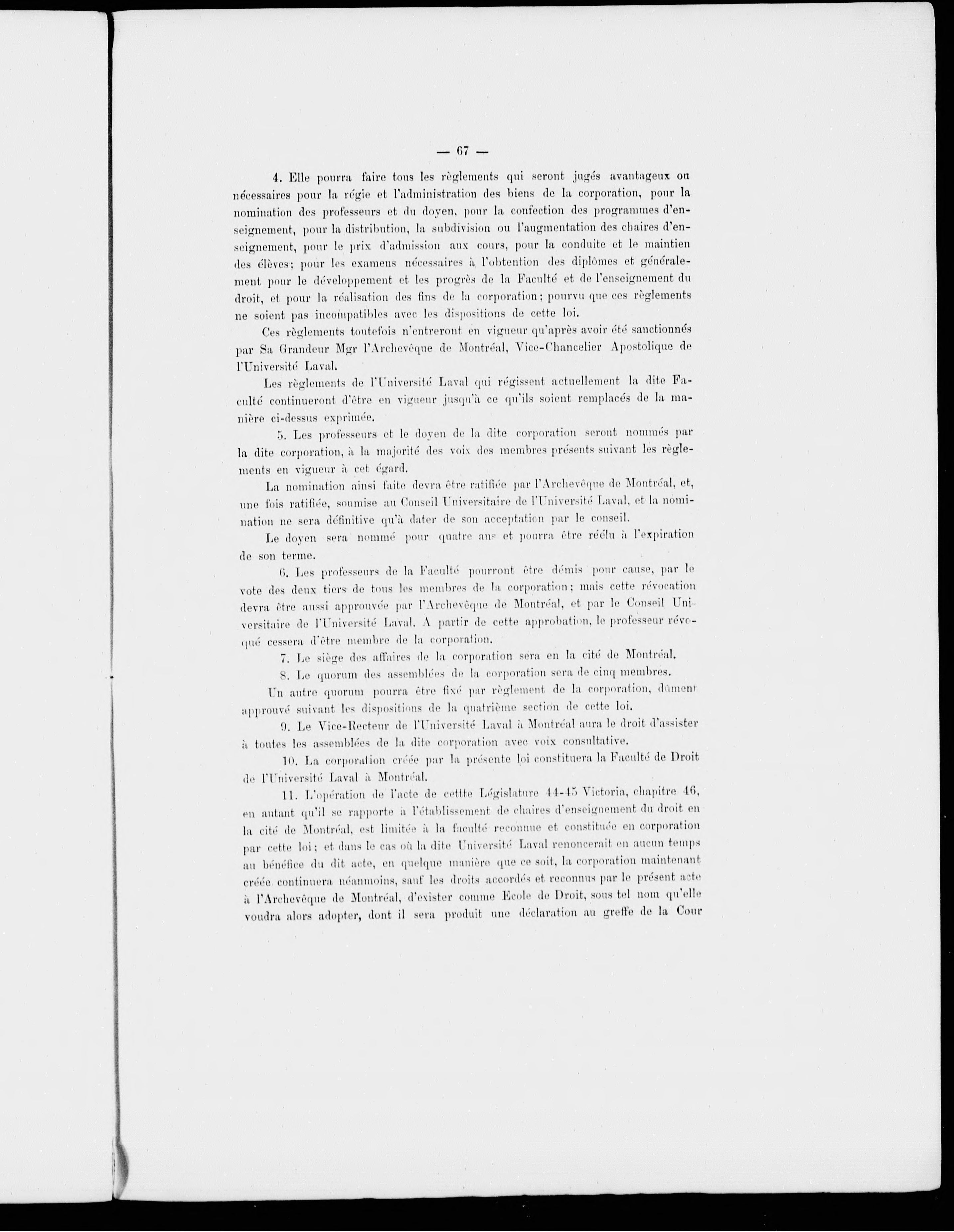 — 67 —

4. Elle pourra faire tous les règlements qui seront jugés avantageux ou nécessaires pour la régie et l'administration des biens de la corporation, pour la nomination des professeurs et du doyen, pour la confection des programmes d'enseignement, pour la distribution, la subdivision ou l'augmentation des chaires d'enseignement, pour le prix d'admission aux cours, pour la conduite et le maintien des élèves; pour les examens nécessaires à l'obtention des diplômes et généralement pour le développement et les progrès de la Faculté et de l'enseignement du droit, et pour la réalisation des fins de la corporation; pourvu que ces règlements ne soient pas incompatibles avec les dispositions de cette loi.

Ces règlements toutefois n'entreront en vigueur qu'après avoir été sanctionnés par Sa Grandeur Mgr l'Archevêque de Montréal, Vice-Chancelier Apostolique de l'Université Laval.

Les règlements de l'Université Laval qui régissent actuellement la dite Faculté continueront d'être en vigueur jusqu'à ce qu'ils soient remplacés de la manière ci-dessus exprimée.

5. Les professeurs et le doyen de la dite corporation seront nommés par la dite corporation, à la majorité des voix des membres présents suivant les règlements en vigueur à cet égard.

La nomination ainsi faite devra être ratifiée par l'Archevêque de Montréal, et, une fois ratifiée, soumise au Conseil Universitaire de l'Université Laval, et la nomination ne sera définitive qu'à dater de son acceptation par le conseil.

Le doyen sera nommé pour quatre ans et pourra être réélu à l'expiration de son terme.

6. Les professeurs de la Faculté pourront être démis pour cause, par le vote des deux tiers de tous les membres de la corporation; mais cette révocation devra être aussi approuvée par l'Archevêque de Montréal, et par le Conseil Universitaire de l'Université Laval. A partir de cette approbation, le professeur révoqué cessera d'être membre de la corporation.

7. Le siège des affaires de la corporation sera en la cité de Montréal.

8. Le quorum des assemblées de la corporation sera de cinq membres.

Un autre quorum pourra être fixé par règlement de la corporation, dûment approuvé suivant les dispositions de la quatrième section de cette loi.

9. Le Vice-Recteur de l'Université Laval à Montréal aura le droit d'assister à toutes les assemblées de la dite corporation avec voix consultative.

10. La corporation créée par la présente loi constituera la Faculté de Droit de l'Université Laval à Montréal.

11. L'opération de l'acte de cettte Législature 44-45 Victoria, chapitre 46, en autant qu'il se rapporte à l'établissement de chaires d'enseignement du droit en la cité de Montréal, est limitée à la faculté reconnue et constituée en corporation par cette loi; et dans le cas où la dite Université Laval renoncerait en aucun temps au bénéfice du dit acte, en quelque manière que ce soit, la corporation maintenant créée continuera néanmoins, sauf les droits accordés et reconnus par le présent acte à l'Archevêque de Montréal, d'exister comme Ecole de Droit, sous tel nom qu'elle voudra alors adopter, dont il sera produit une déclaration au greffe de la Cour